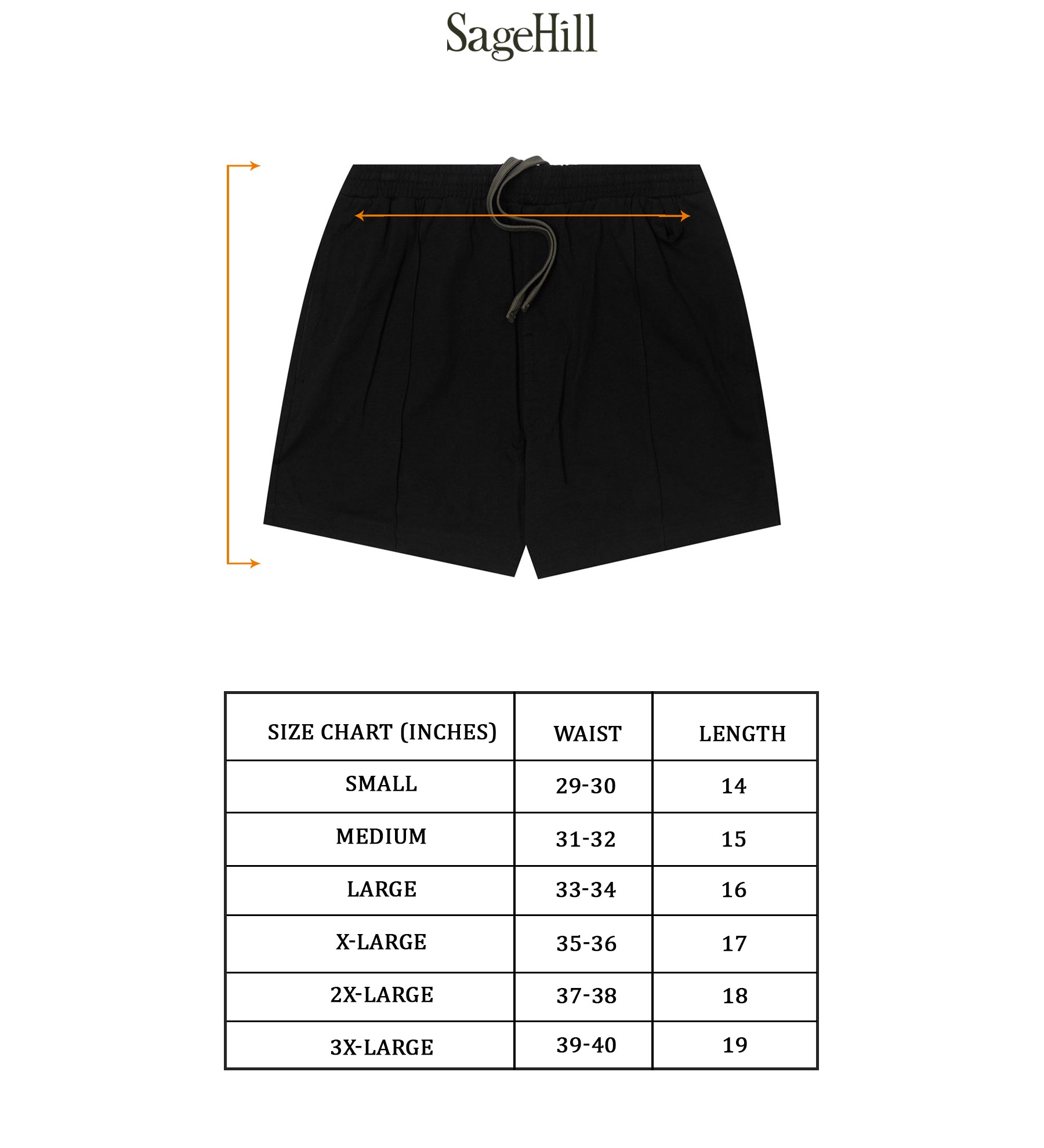 SageHill

| SIZE CHART (INCHES) | WAIST | LENGTH |
|---|---|---|
| SMALL | 29-30 | 14 |
| MEDIUM | 31-32 | 15 |
| LARGE | 33-34 | 16 |
| X-LARGE | 35-36 | 17 |
| 2X-LARGE | 37-38 | 18 |
| 3X-LARGE | 39-40 | 19 |